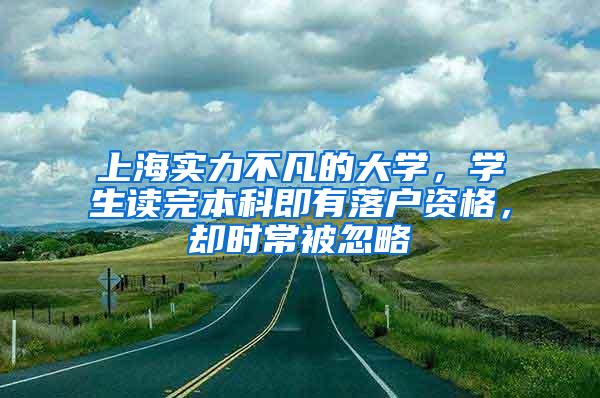 上海实力不凡的大学，学生读完本科即有落户资格，却时常被忽略